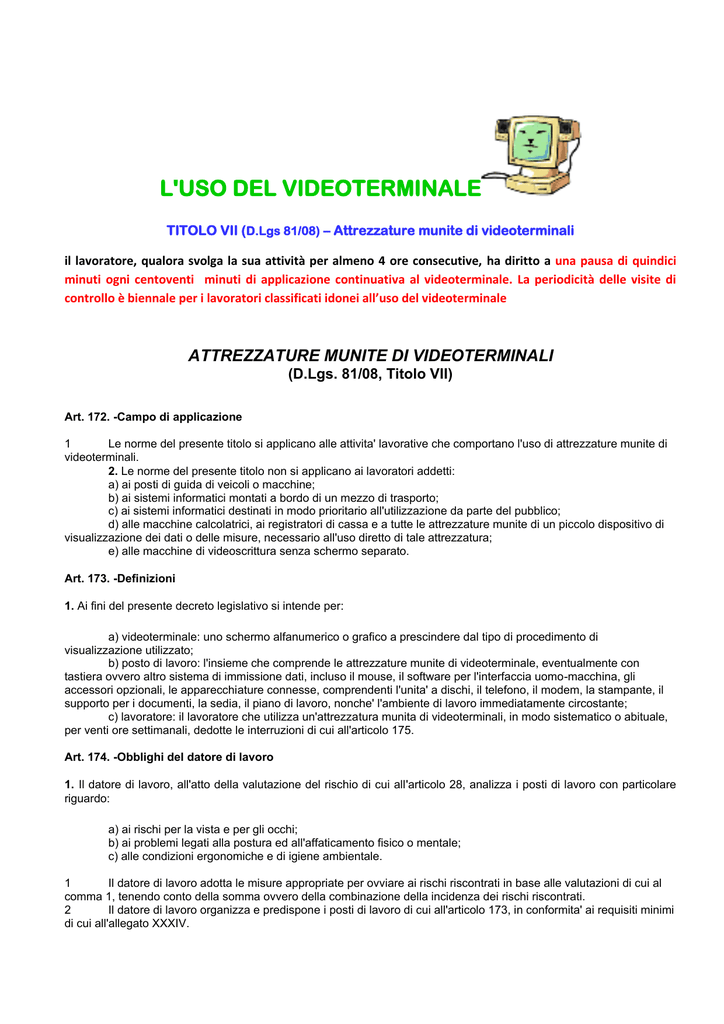 L'USO DEL VIDEOTERMINALE

TITOLO VII (D.Lgs 81/08) – Attrezzature munite di videoterminali

il lavoratore, qualora svolga la sua attività per almeno 4 ore consecutive, ha diritto a una pausa di quindici minuti ogni centoventi minuti di applicazione continuativa al videoterminale. La periodicità delle visite di controllo è biennale per i lavoratori classificati idonei all'uso del videoterminale

ATTREZZATURE MUNITE DI VIDEOTERMINALI
(D.Lgs. 81/08, Titolo VII)

Art. 172. -Campo di applicazione

1 Le norme del presente titolo si applicano alle attivita' lavorative che comportano l'uso di attrezzature munite di videoterminali.
2. Le norme del presente titolo non si applicano ai lavoratori addetti:
a) ai posti di guida di veicoli o macchine;
b) ai sistemi informatici montati a bordo di un mezzo di trasporto;
c) ai sistemi informatici destinati in modo prioritario all'utilizzazione da parte del pubblico;
d) alle macchine calcolatrici, ai registratori di cassa e a tutte le attrezzature munite di un piccolo dispositivo di visualizzazione dei dati o delle misure, necessario all'uso diretto di tale attrezzatura;
e) alle macchine di videoscrittura senza schermo separato.

Art. 173. -Definizioni

1. Ai fini del presente decreto legislativo si intende per:

a) videoterminale: uno schermo alfanumerico o grafico a prescindere dal tipo di procedimento di visualizzazione utilizzato;
b) posto di lavoro: l'insieme che comprende le attrezzature munite di videoterminale, eventualmente con tastiera ovvero altro sistema di immissione dati, incluso il mouse, il software per l'interfaccia uomo-macchina, gli accessori opzionali, le apparecchiature connesse, comprendenti l'unita' a dischi, il telefono, il modem, la stampante, il supporto per i documenti, la sedia, il piano di lavoro, nonche' l'ambiente di lavoro immediatamente circostante;
c) lavoratore: il lavoratore che utilizza un'attrezzatura munita di videoterminali, in modo sistematico o abituale, per venti ore settimanali, dedotte le interruzioni di cui all'articolo 175.

Art. 174. -Obblighi del datore di lavoro

1. Il datore di lavoro, all'atto della valutazione del rischio di cui all'articolo 28, analizza i posti di lavoro con particolare riguardo:

a) ai rischi per la vista e per gli occhi;
b) ai problemi legati alla postura ed all'affaticamento fisico o mentale;
c) alle condizioni ergonomiche e di igiene ambientale.

1 Il datore di lavoro adotta le misure appropriate per ovviare ai rischi riscontrati in base alle valutazioni di cui al comma 1, tenendo conto della somma ovvero della combinazione della incidenza dei rischi riscontrati.
2 Il datore di lavoro organizza e predispone i posti di lavoro di cui all'articolo 173, in conformita' ai requisiti minimi di cui all'allegato XXXIV.